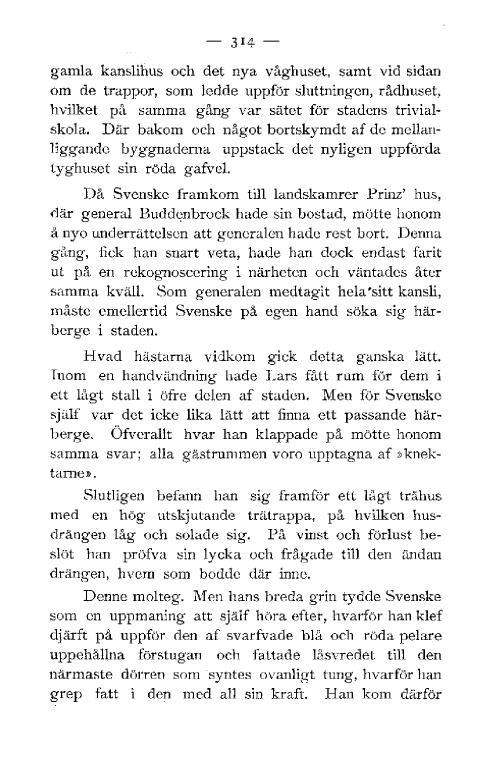 — 314 —

gamla kanslihus och det nya våghuset, samt vid sidan om de trappor, som ledde uppför sluttningen, rådhuset, hvilket på samma gång var sätet för stadens trivialskola. Där bakom och något bortskymdt af de mellanliggande byggnaderna uppstack det nyligen uppförda tyghuset sin röda gafvel.

Då Svenske framkom till landskamrer Prinz' hus, där general Buddenbrock hade sin bostad, mötte honom å nyo underrättelsen att generalen hade rest bort. Denna gång, fick han snart veta, hade han dock endast farit ut på en rekognoscering i närheten och väntades åter samma kväll. Som generalen medtagit hela sitt kansli, måste emellertid Svenske på egen hand söka sig härberge i staden.

Hvad hästarna vidkom gick detta ganska lätt. Inom en handvändning hade Lars fått rum för dem i ett lågt stall i öfre delen af staden. Men för Svenske själf var det icke lika lätt att finna ett passande härberge. Öfverallt hvar han klappade på mötte honom samma svar; alla gästrummen voro upptagna af »knektarne».

Slutligen befann han sig framför ett lågt trähus med en hög utskjutande trätrappa, på hvilken husdrängen låg och solade sig. På vinst och förlust beslöt han pröfva sin lycka och frågade till den ändan drängen, hvem som bodde där inne.

Denne molteg. Men hans breda grin tydde Svenske som en uppmaning att själf höra efter, hvarför han klef djärft på uppför den af svarfvade blå och röda pelare uppehållna förstugan och fattade låsvredet till den närmaste dörren som syntes ovanligt tung, hvarför han grep fatt i den med all sin kraft. Han kom därför